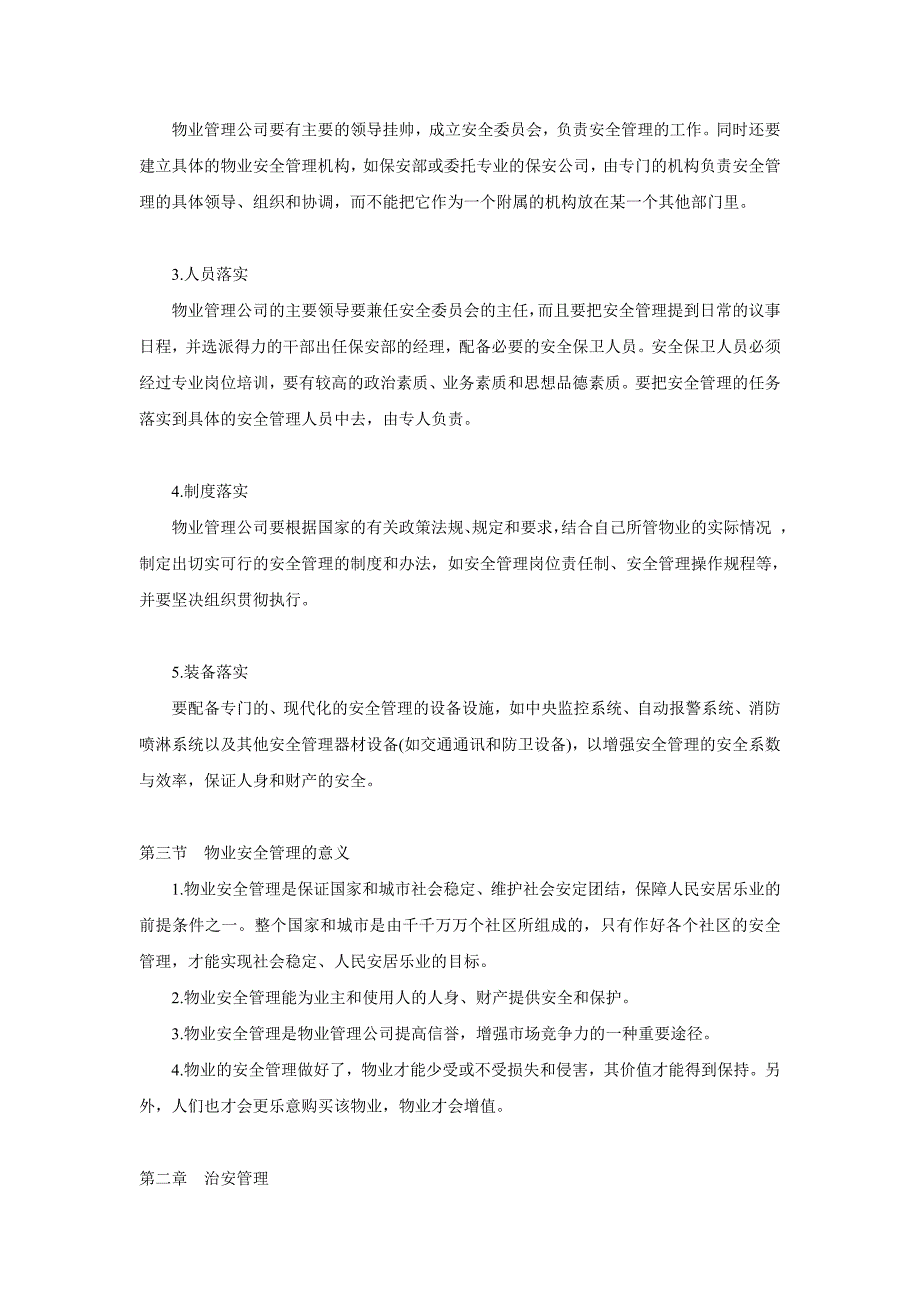 物业管理公司要有主要的领导挂帅，成立安全委员会，负责安全管理的工作。同时还要建立具体的物业安全管理机构，如保安部或委托专业的保安公司，由专门的机构负责安全管理的具体领导、组织和协调，而不能把它作为一个附属的机构放在某一个其他部门里。

3.人员落实

物业管理公司的主要领导要兼任安全委员会的主任，而且要把安全管理提到日常的议事日程，并选派得力的干部出任保安部的经理，配备必要的安全保卫人员。安全保卫人员必须经过专业岗位培训，要有较高的政治素质、业务素质和思想品德素质。要把安全管理的任务落实到具体的安全管理人员中去，由专人负责。

4.制度落实

物业管理公司要根据国家的有关政策法规、规定和要求，结合自己所管物业的实际情况 ，制定出切实可行的安全管理的制度和办法，如安全管理岗位责任制、安全管理操作规程等，并要坚决组织贯彻执行。

5.装备落实

要配备专门的、现代化的安全管理的设备设施，如中央监控系统、自动报警系统、消防喷淋系统以及其他安全管理器材设备(如交通通讯和防卫设备)，以增强安全管理的安全系数与效率，保证人身和财产的安全。

第三节　物业安全管理的意义

1.物业安全管理是保证国家和城市社会稳定、维护社会安定团结，保障人民安居乐业的前提条件之一。整个国家和城市是由千千万万个社区所组成的，只有作好各个社区的安全管理，才能实现社会稳定、人民安居乐业的目标。

2.物业安全管理能为业主和使用人的人身、财产提供安全和保护。

3.物业安全管理是物业管理公司提高信誉，增强市场竞争力的一种重要途径。

4.物业的安全管理做好了，物业才能少受或不受损失和侵害，其价值才能得到保持。另外，人们也才会更乐意购买该物业，物业才会增值。

第二章　治安管理